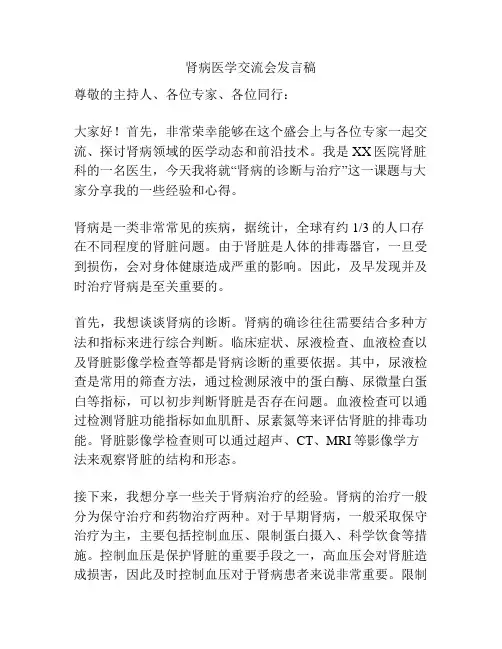 肾病医学交流会发言稿

尊敬的主持人、各位专家、各位同行：

大家好！首先，非常荣幸能够在这个盛会上与各位专家一起交流、探讨肾病领域的医学动态和前沿技术。我是XX医院肾脏科的一名医生，今天我将就“肾病的诊断与治疗”这一课题与大家分享我的一些经验和心得。

肾病是一类非常常见的疾病，据统计，全球有约1/3的人口存在不同程度的肾脏问题。由于肾脏是人体的排毒器官，一旦受到损伤，会对身体健康造成严重的影响。因此，及早发现并及时治疗肾病是至关重要的。

首先，我想谈谈肾病的诊断。肾病的确诊往往需要结合多种方法和指标来进行综合判断。临床症状、尿液检查、血液检查以及肾脏影像学检查等都是肾病诊断的重要依据。其中，尿液检查是常用的筛查方法，通过检测尿液中的蛋白酶、尿微量白蛋白等指标，可以初步判断肾脏是否存在问题。血液检查可以通过检测肾脏功能指标如血肌酐、尿素氮等来评估肾脏的排毒功能。肾脏影像学检查则可以通过超声、CT、MRI等影像学方法来观察肾脏的结构和形态。

接下来，我想分享一些关于肾病治疗的经验。肾病的治疗一般分为保守治疗和药物治疗两种。对于早期肾病，一般采取保守治疗为主，主要包括控制血压、限制蛋白摄入、科学饮食等措施。控制血压是保护肾脏的重要手段之一，高血压会对肾脏造成损害，因此及时控制血压对于肾病患者来说非常重要。限制